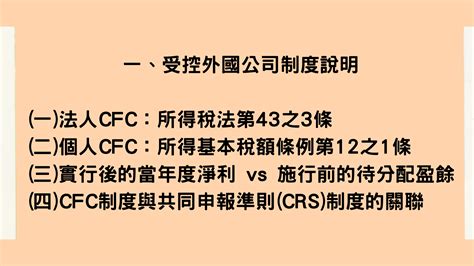 一、受控外國公司制度說明

(一)法人CFC：所得稅法第43之3條
(二)個人CFC：所得基本稅額條例第12之1條
(三)實行後的當年度淨利 vs 施行前的待分配盈餘
(四)CFC制度與共同申報準則(CRS)制度的關聯